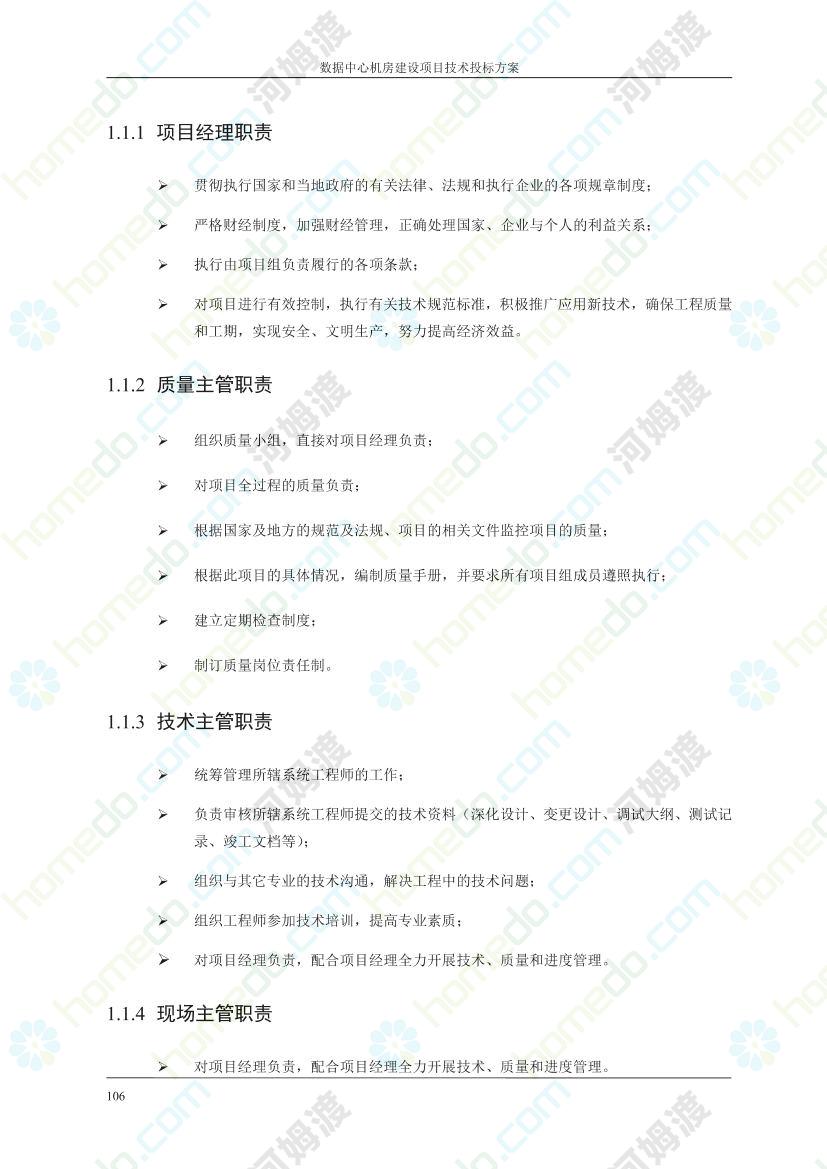 数据中心机房建设项目技术投标方案

1.1.1 项目经理职责

➢ 贯彻执行国家和当地政府的有关法律、法规和执行企业的各项规章制度；

➢ 严格财经制度，加强财经管理，正确处理国家、企业与个人的利益关系；

➢ 执行由项目组负责履行的各项条款；

➢ 对项目进行有效控制，执行有关技术规范标准，积极推广应用新技术，确保工程质量和工期，实现安全、文明生产，努力提高经济效益。

1.1.2 质量主管职责

➢ 组织质量小组，直接对项目经理负责；

➢ 对项目全过程的质量负责；

➢ 根据国家及地方的规范及法规、项目的相关文件监控项目的质量；

➢ 根据此项目的具体情况，编制质量手册，并要求所有项目组成员遵照执行；

➢ 建立定期检查制度；

➢ 制订质量岗位责任制。

1.1.3 技术主管职责

➢ 统筹管理所辖系统工程师的工作；

➢ 负责审核所辖系统工程师提交的技术资料（深化设计、变更设计、调试大纲、测试记录、竣工文档等）；

➢ 组织与其它专业的技术沟通，解决工程中的技术问题；

➢ 组织工程师参加技术培训，提高专业素质；

➢ 对项目经理负责，配合项目经理全力开展技术、质量和进度管理。

1.1.4 现场主管职责

➢ 对项目经理负责，配合项目经理全力开展技术、质量和进度管理。

106

homedo.com 河姆渡